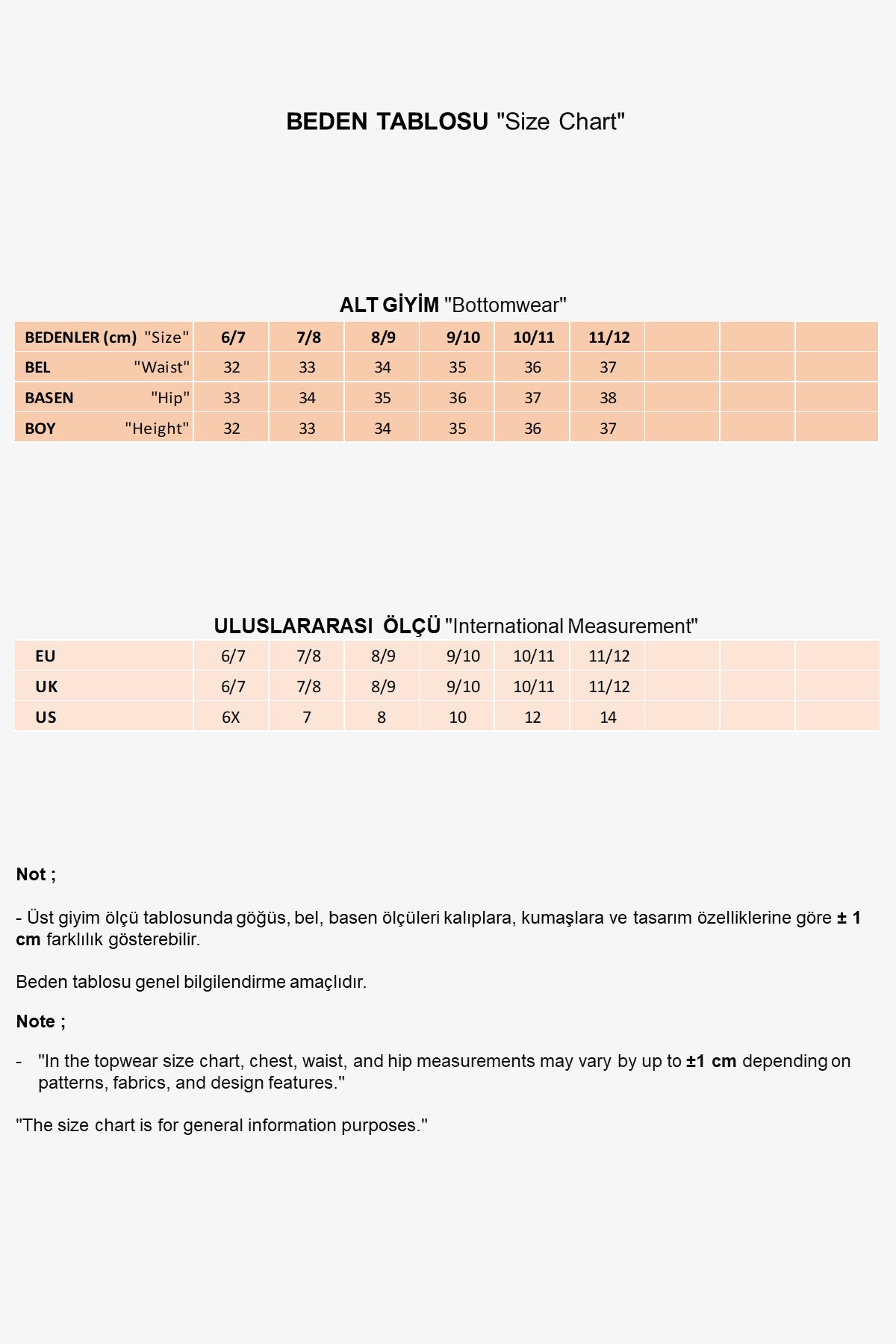 BEDEN TABLOSU "Size Chart"

ALT GİYİM "Bottomwear"

| BEDENLER (cm) "Size" | 6/7 | 7/8 | 8/9 | 9/10 | 10/11 | 11/12 | | | |
|---|---|---|---|---|---|---|---|---|---|
| BEL "Waist" | 32 | 33 | 34 | 35 | 36 | 37 | | | |
| BASEN "Hip" | 33 | 34 | 35 | 36 | 37 | 38 | | | |
| BOY "Height" | 32 | 33 | 34 | 35 | 36 | 37 | | | |

ULUSLARARASI ÖLÇÜ "International Measurement"

| EU | 6/7 | 7/8 | 8/9 | 9/10 | 10/11 | 11/12 | | | |
|---|---|---|---|---|---|---|---|---|---|
| UK | 6/7 | 7/8 | 8/9 | 9/10 | 10/11 | 11/12 | | | |
| US | 6X | 7 | 8 | 10 | 12 | 14 | | | |

Not ;

- Üst giyim ölçü tablosunda göğüs, bel, basen ölçüleri kalıplara, kumaşlara ve tasarım özelliklerine göre ± 1 cm farklılık gösterebilir.

Beden tablosu genel bilgilendirme amaçlıdır.

Note ;

- "In the topwear size chart, chest, waist, and hip measurements may vary by up to ±1 cm depending on patterns, fabrics, and design features."

"The size chart is for general information purposes."